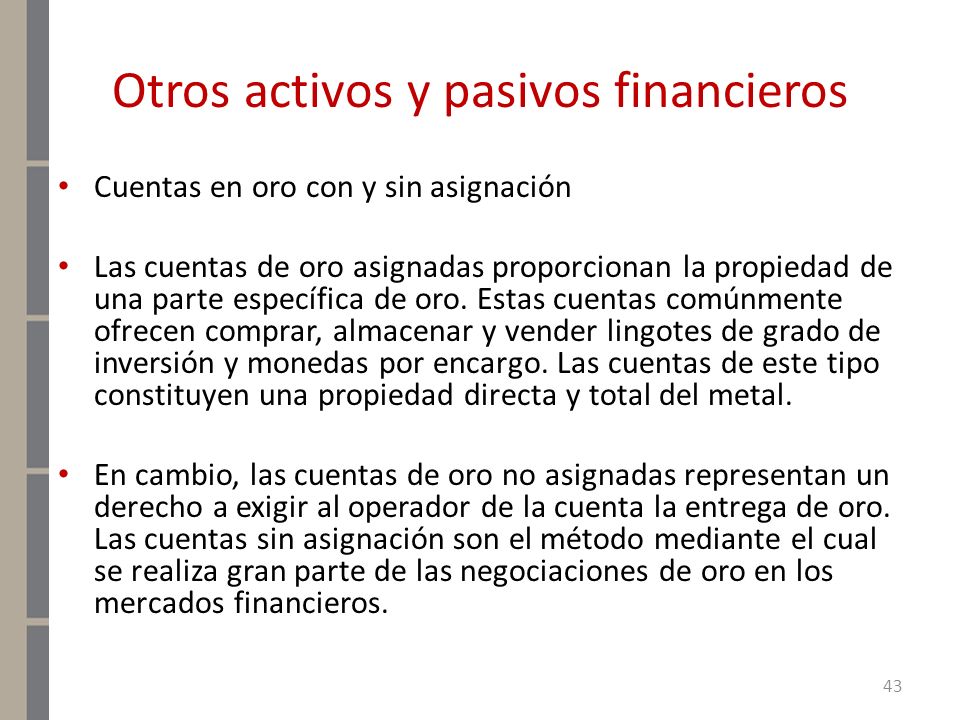 Otros activos y pasivos financieros

• Cuentas en oro con y sin asignación

• Las cuentas de oro asignadas proporcionan la propiedad de una parte específica de oro. Estas cuentas comúnmente ofrecen comprar, almacenar y vender lingotes de grado de inversión y monedas por encargo. Las cuentas de este tipo constituyen una propiedad directa y total del metal.

• En cambio, las cuentas de oro no asignadas representan un derecho a exigir al operador de la cuenta la entrega de oro. Las cuentas sin asignación son el método mediante el cual se realiza gran parte de las negociaciones de oro en los mercados financieros.

43